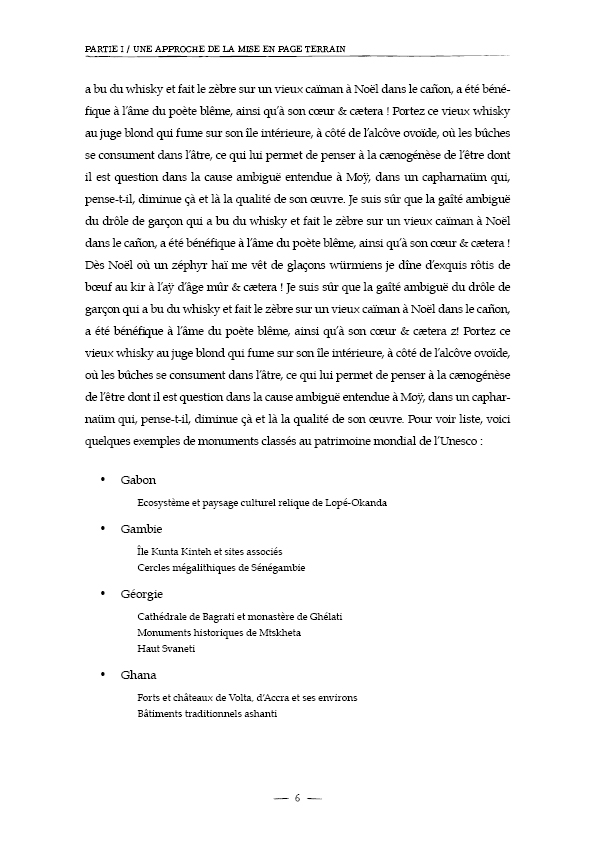 PARTIE I / UNE APPROCHE DE LA MISE EN PAGE TERRAIN

a bu du whisky et fait le zèbre sur un vieux caïman à Noël dans le cañon, a été bénéfique à l'âme du poète blême, ainsi qu'à son cœur & cætera ! Portez ce vieux whisky au juge blond qui fume sur son île intérieure, à côté de l'alcôve ovoïde, où les bûches se consument dans l'âtre, ce qui lui permet de penser à la cænogénèse de l'être dont il est question dans la cause ambiguë entendue à Moÿ, dans un capharnaüm qui, pense-t-il, diminue çà et là la qualité de son œuvre. Je suis sûr que la gaîté ambiguë du drôle de garçon qui a bu du whisky et fait le zèbre sur un vieux caïman à Noël dans le cañon, a été bénéfique à l'âme du poète blême, ainsi qu'à son cœur & cætera ! Dès Noël où un zéphyr haï me vêt de glaçons würmiens je dîne d'exquis rôtis de bœuf au kir à l'aÿ d'âge mûr & cætera ! Je suis sûr que la gaîté ambiguë du drôle de garçon qui a bu du whisky et fait le zèbre sur un vieux caïman à Noël dans le cañon, a été bénéfique à l'âme du poète blême, ainsi qu'à son cœur & cætera z! Portez ce vieux whisky au juge blond qui fume sur son île intérieure, à côté de l'alcôve ovoïde, où les bûches se consument dans l'âtre, ce qui lui permet de penser à la cænogénèse de l'être dont il est question dans la cause ambiguë entendue à Moÿ, dans un capharnaüm qui, pense-t-il, diminue çà et là la qualité de son œuvre. Pour voir liste, voici quelques exemples de monuments classés au patrimoine mondial de l'Unesco :

• Gabon
Ecosystème et paysage culturel relique de Lopé-Okanda

• Gambie
Île Kunta Kinteh et sites associés
Cercles mégalithiques de Sénégambie

• Géorgie
Cathédrale de Bagrati et monastère de Ghélati
Monuments historiques de Mtskheta
Haut Svaneti

• Ghana
Forts et châteaux de Volta, d'Accra et ses environs
Bâtiments traditionnels ashanti

— 6 —